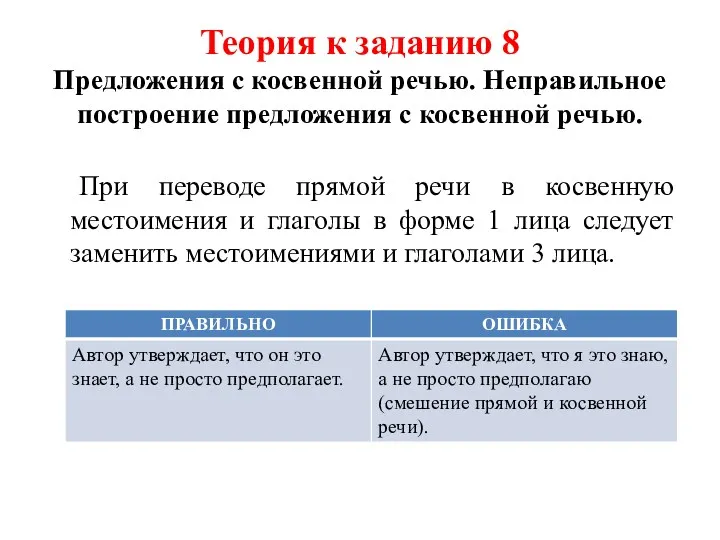 Теория к заданию 8
Предложения с косвенной речью. Неправильное построение предложения с косвенной речью.

При переводе прямой речи в косвенную местоимения и глаголы в форме 1 лица следует заменить местоимениями и глаголами 3 лица.

| ПРАВИЛЬНО | ОШИБКА |
|---|---|
| Автор утверждает, что он это знает, а не просто предполагает. | Автор утверждает, что я это знаю, а не просто предполагаю (смешение прямой и косвенной речи). |